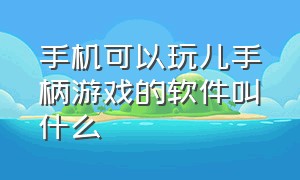 手机可以玩儿手柄游戏的软件叫什么